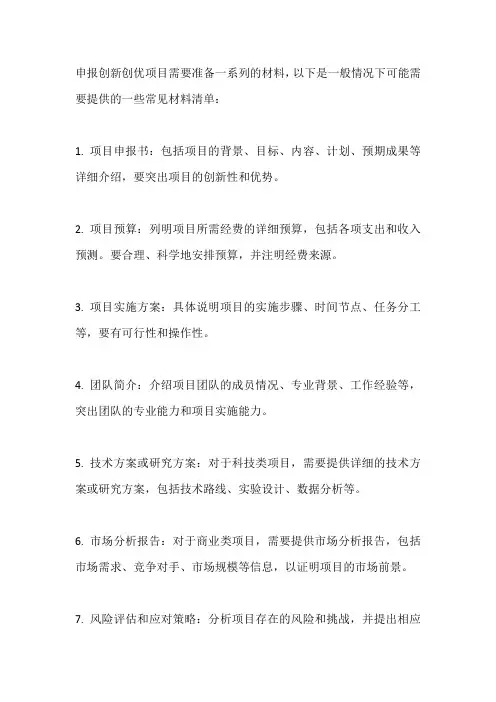 申报创新创优项目需要准备一系列的材料，以下是一般情况下可能需要提供的一些常见材料清单：

1. 项目申报书：包括项目的背景、目标、内容、计划、预期成果等详细介绍，要突出项目的创新性和优势。

2. 项目预算：列明项目所需经费的详细预算，包括各项支出和收入预测。要合理、科学地安排预算，并注明经费来源。

3. 项目实施方案：具体说明项目的实施步骤、时间节点、任务分工等，要有可行性和操作性。

4. 团队简介：介绍项目团队的成员情况、专业背景、工作经验等，突出团队的专业能力和项目实施能力。

5. 技术方案或研究方案：对于科技类项目，需要提供详细的技术方案或研究方案，包括技术路线、实验设计、数据分析等。

6. 市场分析报告：对于商业类项目，需要提供市场分析报告，包括市场需求、竞争对手、市场规模等信息，以证明项目的市场前景。

7. 风险评估和应对策略：分析项目存在的风险和挑战，并提出相应